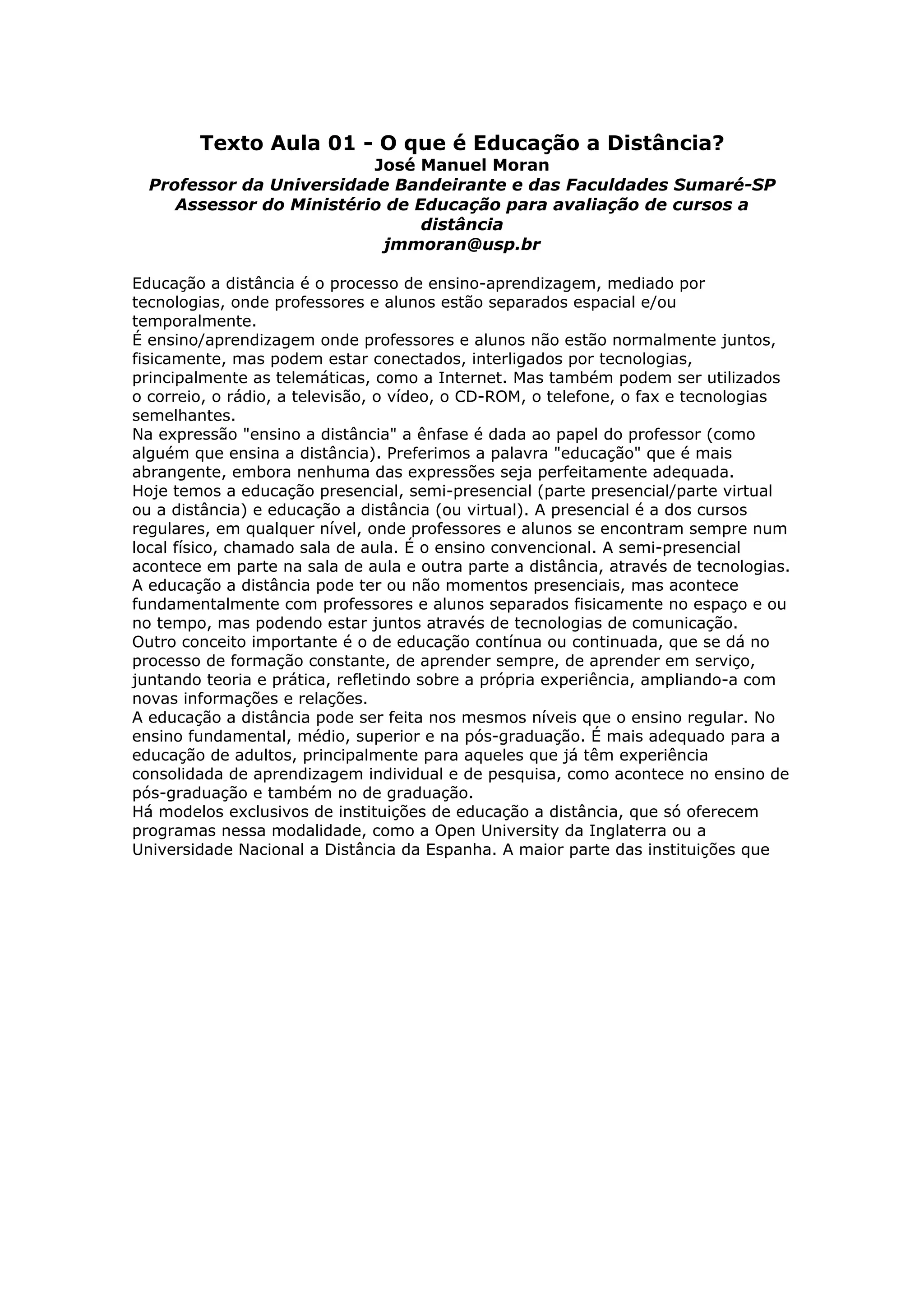 Texto Aula 01 - O que é Educação a Distância?
José Manuel Moran
Professor da Universidade Bandeirante e das Faculdades Sumaré-SP
Assessor do Ministério de Educação para avaliação de cursos a distância
jmmoran@usp.br

Educação a distância é o processo de ensino-aprendizagem, mediado por tecnologias, onde professores e alunos estão separados espacial e/ou temporalmente.
É ensino/aprendizagem onde professores e alunos não estão normalmente juntos, fisicamente, mas podem estar conectados, interligados por tecnologias, principalmente as telemáticas, como a Internet. Mas também podem ser utilizados o correio, o rádio, a televisão, o vídeo, o CD-ROM, o telefone, o fax e tecnologias semelhantes.
Na expressão "ensino a distância" a ênfase é dada ao papel do professor (como alguém que ensina a distância). Preferimos a palavra "educação" que é mais abrangente, embora nenhuma das expressões seja perfeitamente adequada.
Hoje temos a educação presencial, semi-presencial (parte presencial/parte virtual ou a distância) e educação a distância (ou virtual). A presencial é a dos cursos regulares, em qualquer nível, onde professores e alunos se encontram sempre num local físico, chamado sala de aula. É o ensino convencional. A semi-presencial acontece em parte na sala de aula e outra parte a distância, através de tecnologias.
A educação a distância pode ter ou não momentos presenciais, mas acontece fundamentalmente com professores e alunos separados fisicamente no espaço e ou no tempo, mas podendo estar juntos através de tecnologias de comunicação.
Outro conceito importante é o de educação contínua ou continuada, que se dá no processo de formação constante, de aprender sempre, de aprender em serviço, juntando teoria e prática, refletindo sobre a própria experiência, ampliando-a com novas informações e relações.
A educação a distância pode ser feita nos mesmos níveis que o ensino regular. No ensino fundamental, médio, superior e na pós-graduação. É mais adequado para a educação de adultos, principalmente para aqueles que já têm experiência consolidada de aprendizagem individual e de pesquisa, como acontece no ensino de pós-graduação e também no de graduação.
Há modelos exclusivos de instituições de educação a distância, que só oferecem programas nessa modalidade, como a Open University da Inglaterra ou a Universidade Nacional a Distância da Espanha. A maior parte das instituições que